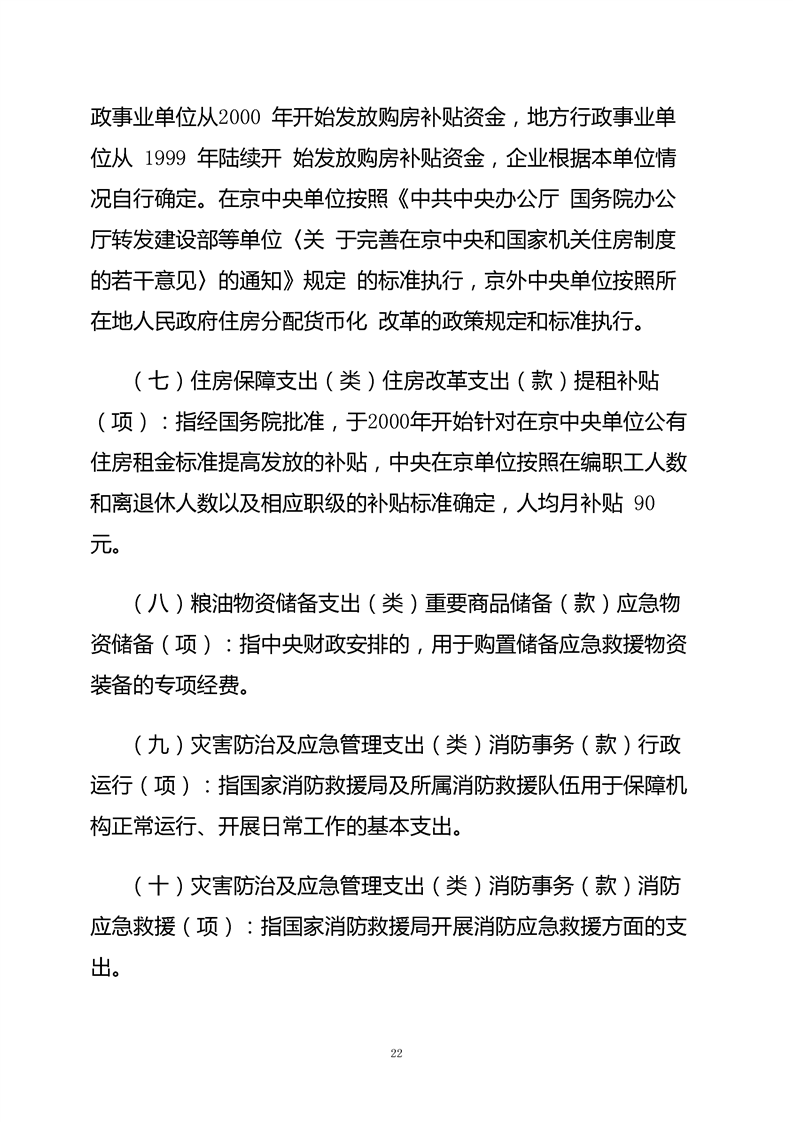 政事业单位从2000 年开始发放购房补贴资金，地方行政事业单位从 1999 年陆续开 始发放购房补贴资金，企业根据本单位情况自行确定。在京中央单位按照《中共中央办公厅 国务院办公厅转发建设部等单位〈关 于完善在京中央和国家机关住房制度的若干意见〉的通知》规定 的标准执行，京外中央单位按照所在地人民政府住房分配货币化 改革的政策规定和标准执行。

（七）住房保障支出（类）住房改革支出（款）提租补贴（项）：指经国务院批准，于2000年开始针对在京中央单位公有住房租金标准提高发放的补贴，中央在京单位按照在编职工人数和离退休人数以及相应职级的补贴标准确定，人均月补贴 90 元。

（八）粮油物资储备支出（类）重要商品储备（款）应急物资储备（项）：指中央财政安排的，用于购置储备应急救援物资装备的专项经费。

（九）灾害防治及应急管理支出（类）消防事务（款）行政运行（项）：指国家消防救援局及所属消防救援队伍用于保障机构正常运行、开展日常工作的基本支出。

（十）灾害防治及应急管理支出（类）消防事务（款）消防应急救援（项）：指国家消防救援局开展消防应急救援方面的支出。

22